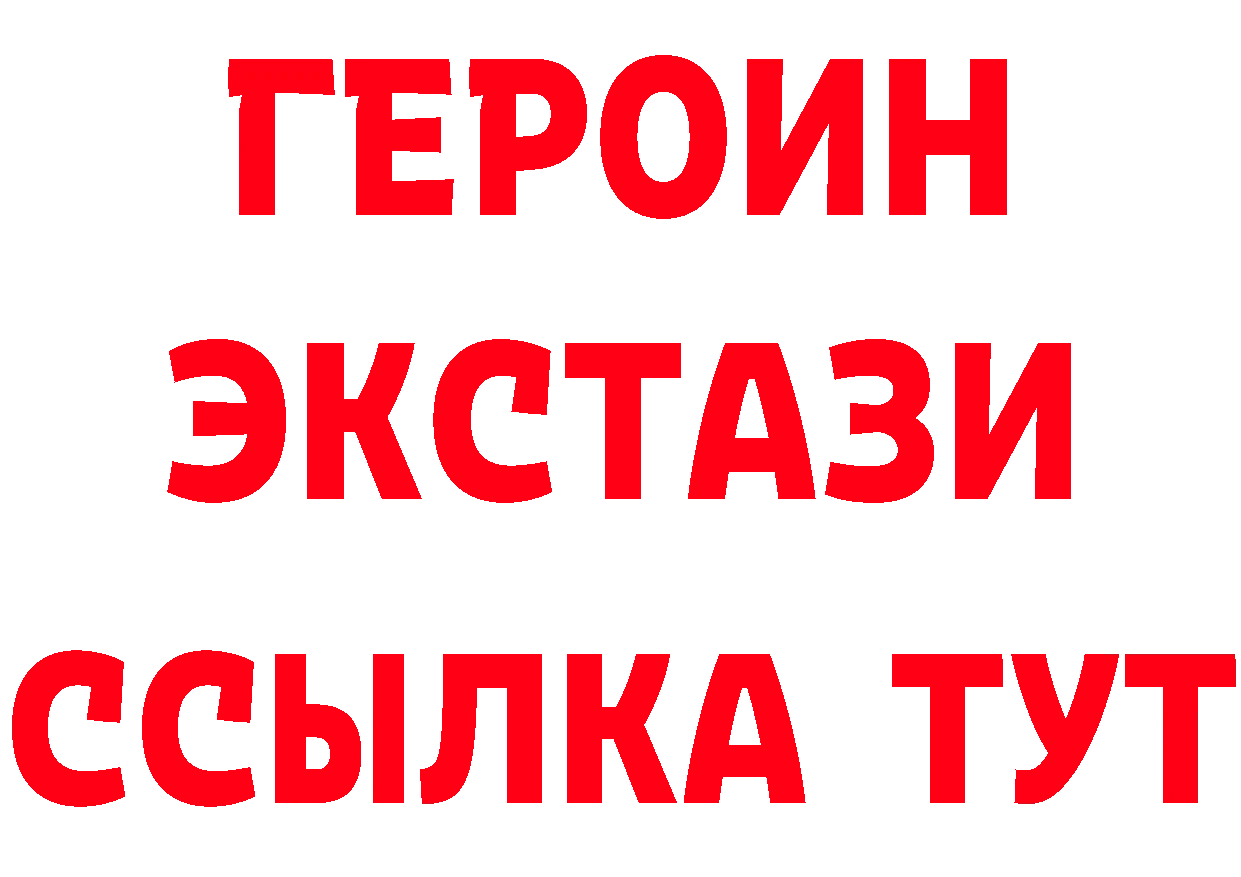 ГЕРОИН
ЭКСТАЗИ
ССЫЛКА ТУТ